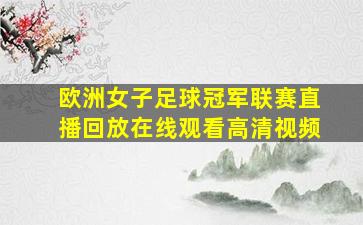 欧洲女子足球冠军联赛直播回放在线观看高清视频